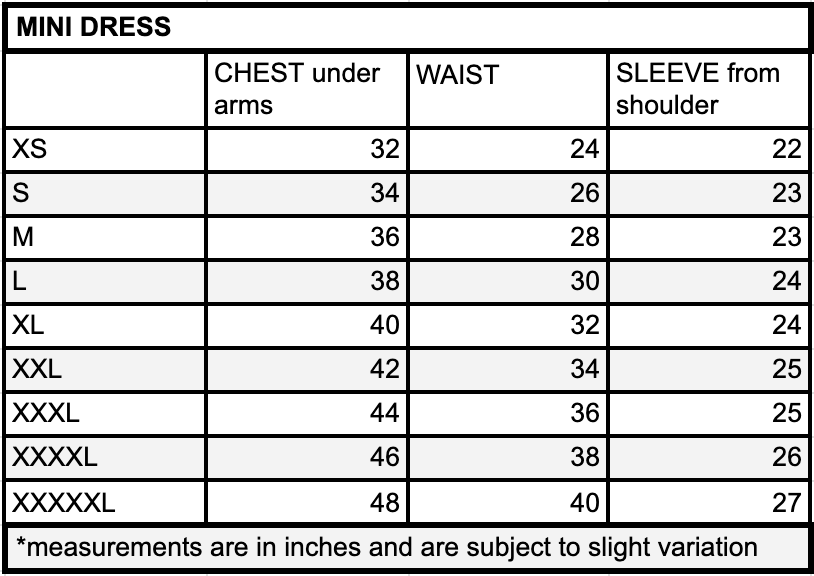 MINI DRESS

| | CHEST under arms | WAIST | SLEEVE from shoulder |
|---|---|---|---|
| XS | 32 | 24 | 22 |
| S | 34 | 26 | 23 |
| M | 36 | 28 | 23 |
| L | 38 | 30 | 24 |
| XL | 40 | 32 | 24 |
| XXL | 42 | 34 | 25 |
| XXXL | 44 | 36 | 25 |
| XXXXL | 46 | 38 | 26 |
| XXXXXL | 48 | 40 | 27 |

*measurements are in inches and are subject to slight variation